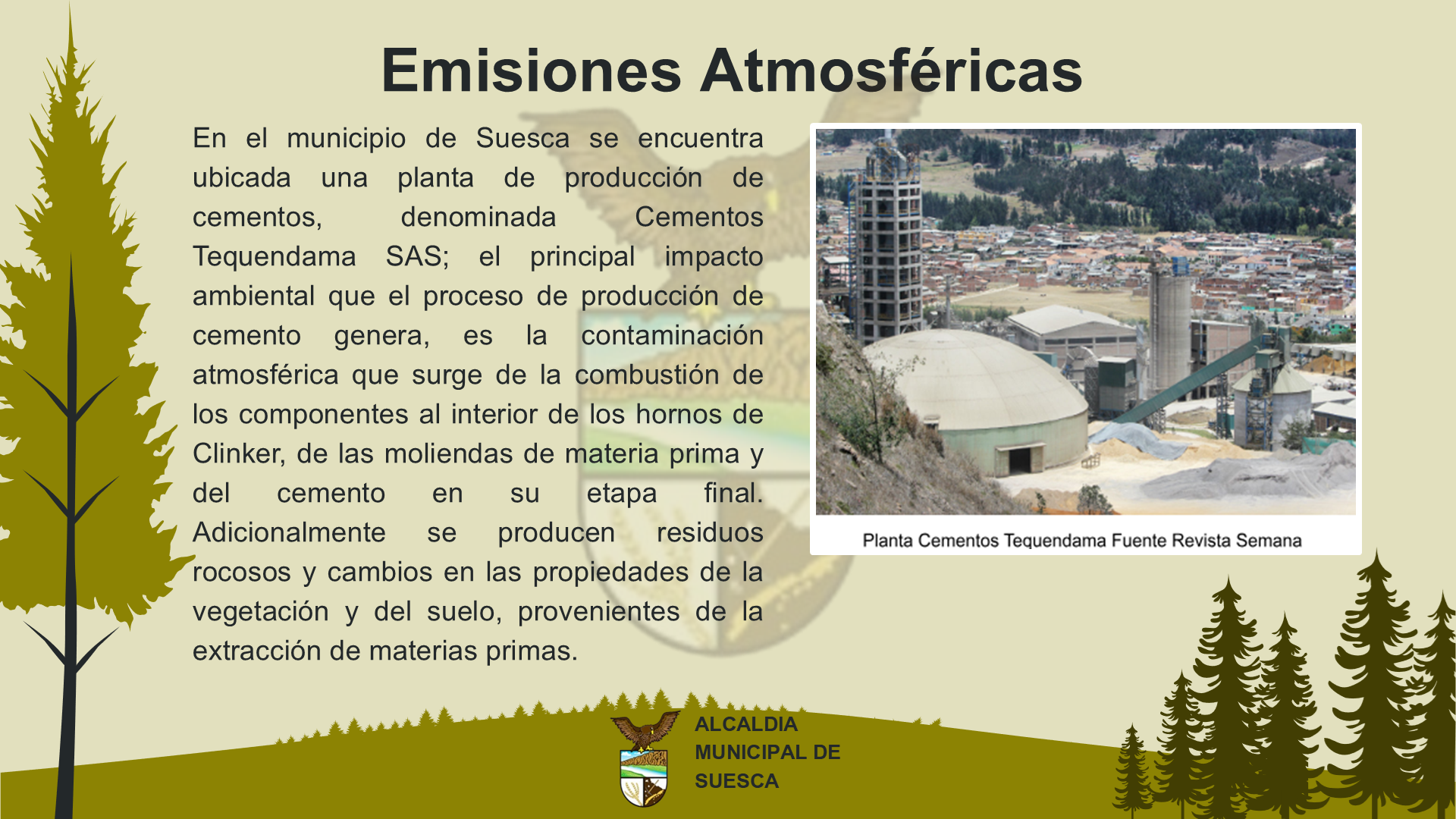 Emisiones Atmosféricas

En el municipio de Suesca se encuentra ubicada una planta de producción de cementos, denominada Cementos Tequendama SAS; el principal impacto ambiental que el proceso de producción de cemento genera, es la contaminación atmosférica que surge de la combustión de los componentes al interior de los hornos de Clinker, de las moliendas de materia prima y del cemento en su etapa final. Adicionalmente se producen residuos rocosos y cambios en las propiedades de la vegetación y del suelo, provenientes de la extracción de materias primas.

Planta Cementos Tequendama Fuente Revista Semana

ALCALDIA MUNICIPAL DE SUESCA